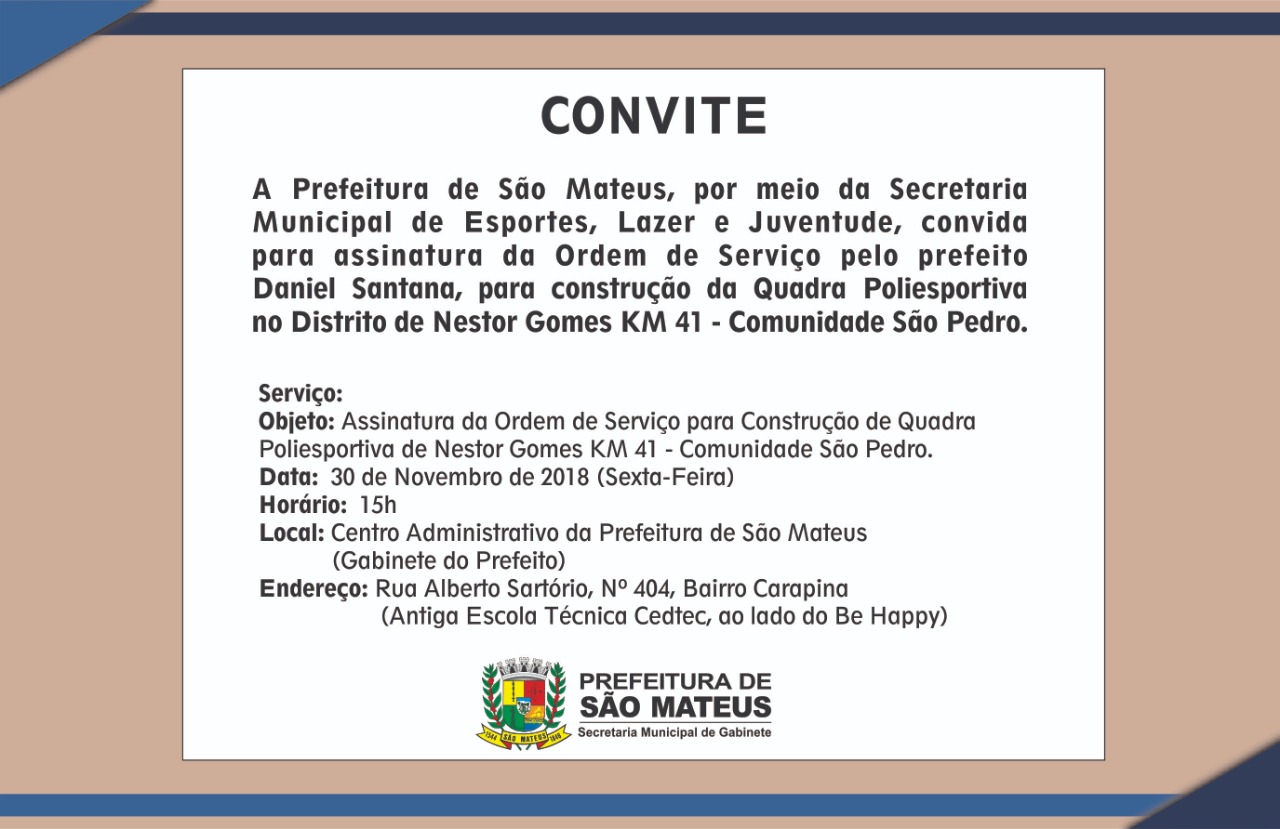 CONVITE

A Prefeitura de São Mateus, por meio da Secretaria Municipal de Esportes, Lazer e Juventude, convida para assinatura da Ordem de Serviço pelo prefeito Daniel Santana, para construção da Quadra Poliesportiva no Distrito de Nestor Gomes KM 41 - Comunidade São Pedro.

Serviço:
Objeto: Assinatura da Ordem de Serviço para Construção de Quadra Poliesportiva de Nestor Gomes KM 41 - Comunidade São Pedro.
Data: 30 de Novembro de 2018 (Sexta-Feira)
Horário: 15h
Local: Centro Administrativo da Prefeitura de São Mateus (Gabinete do Prefeito)
Endereço: Rua Alberto Sartório, Nº 404, Bairro Carapina (Antiga Escola Técnica Cedtec, ao lado do Be Happy)

1544 SÃO MATEUS 1848
PREFEITURA DE
SÃO MATEUS
Secretaria Municipal de Gabinete